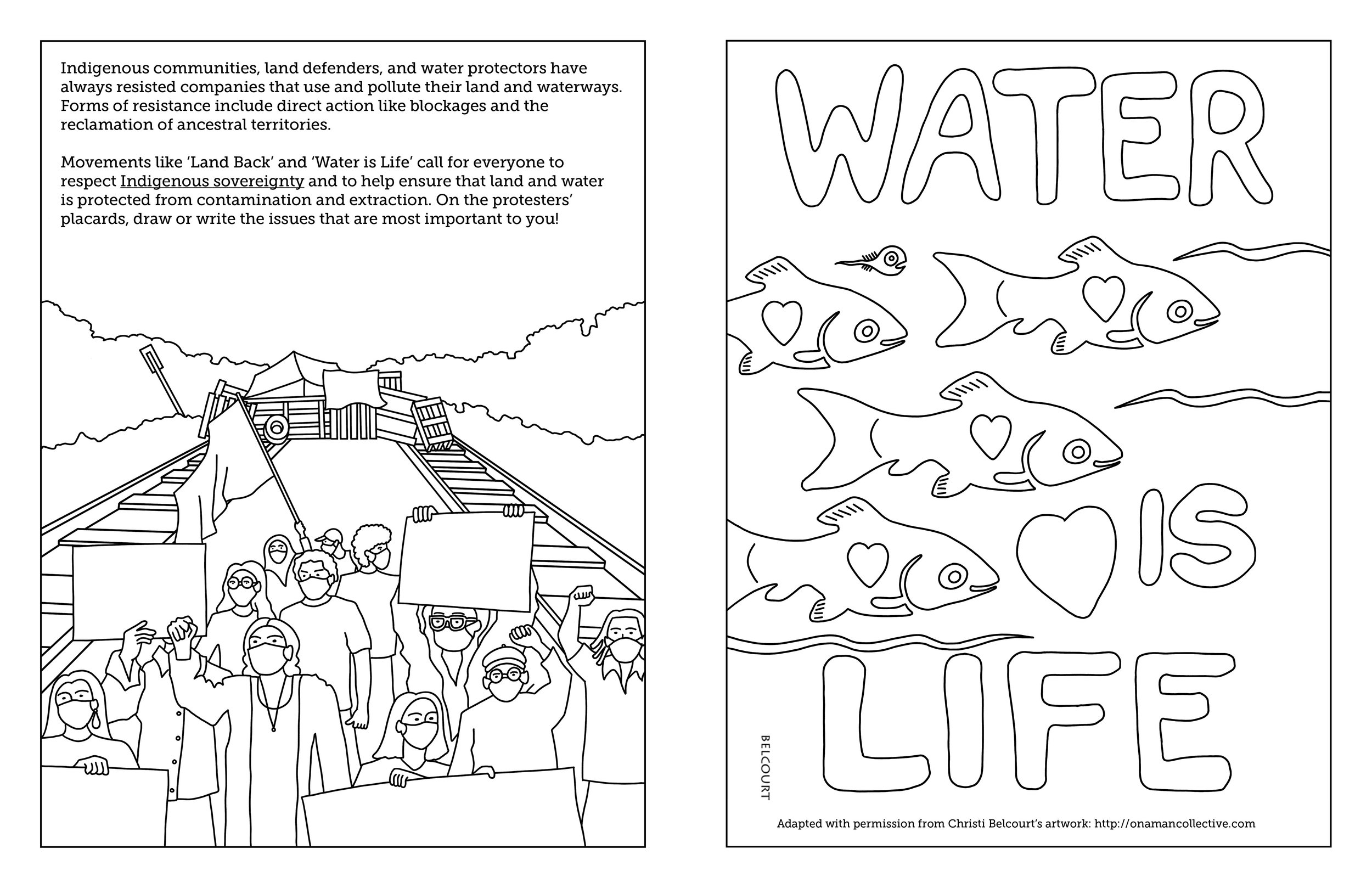 Indigenous communities, land defenders, and water protectors have always resisted companies that use and pollute their land and waterways. Forms of resistance include direct action like blockages and the reclamation of ancestral territories.

Movements like 'Land Back' and 'Water is Life' call for everyone to respect Indigenous sovereignty and to help ensure that land and water is protected from contamination and extraction. On the protesters' placards, draw or write the issues that are most important to you!

WATER

IS

LIFE

BELCOURT

Adapted with permission from Christi Belcourt's artwork: http://onamancollective.com